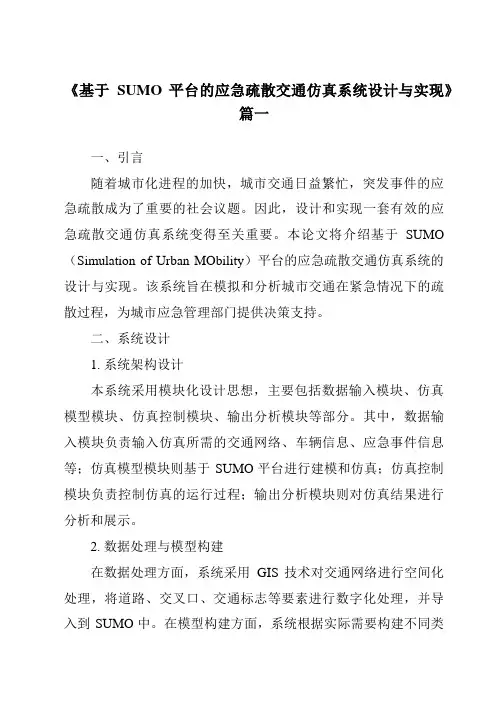 《基于 SUMO 平台的应急疏散交通仿真系统设计与实现》篇一

一、引言

随着城市化进程的加快，城市交通日益繁忙，突发事件的应急疏散成为了重要的社会议题。因此，设计和实现一套有效的应急疏散交通仿真系统变得至关重要。本论文将介绍基于 SUMO（Simulation of Urban MObility）平台的应急疏散交通仿真系统的设计与实现。该系统旨在模拟和分析城市交通在紧急情况下的疏散过程，为城市应急管理部门提供决策支持。

二、系统设计

1. 系统架构设计

本系统采用模块化设计思想，主要包括数据输入模块、仿真模型模块、仿真控制模块、输出分析模块等部分。其中，数据输入模块负责输入仿真所需的交通网络、车辆信息、应急事件信息等；仿真模型模块则基于 SUMO 平台进行建模和仿真；仿真控制模块负责控制仿真的运行过程；输出分析模块则对仿真结果进行分析和展示。

2. 数据处理与模型构建

在数据处理方面，系统采用 GIS 技术对交通网络进行空间化处理，将道路、交叉口、交通标志等要素进行数字化处理，并导入到 SUMO 中。在模型构建方面，系统根据实际需要构建不同类